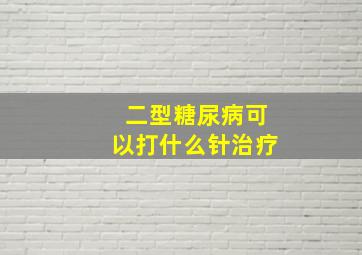 二型糖尿病可以打什么针治疗